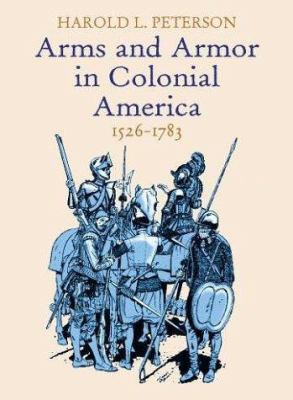 HAROLD L. PETERSON

Arms and Armor in Colonial America

1526-1783